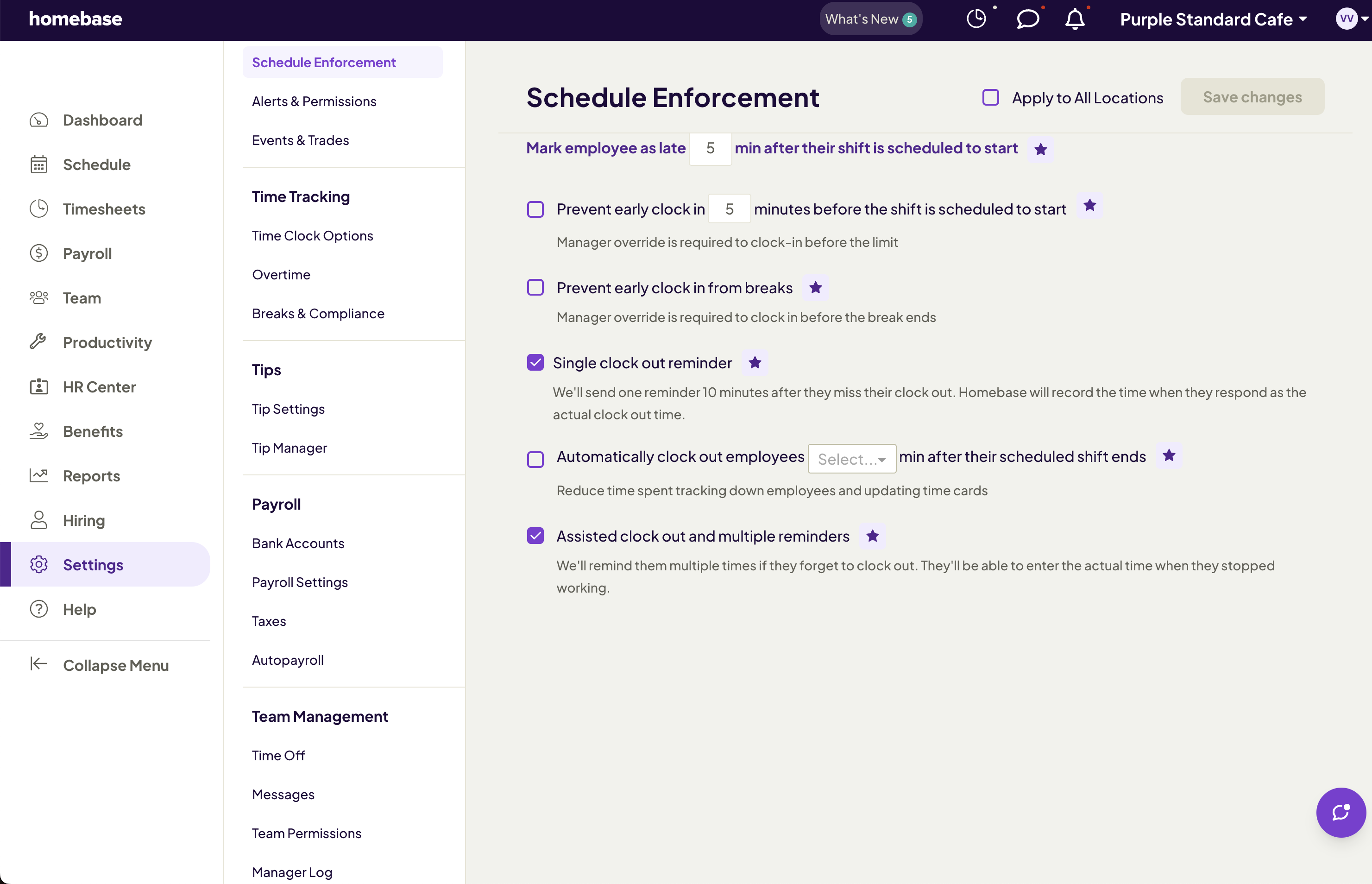 homebase

What's New 5

Purple Standard Cafe

VV

Dashboard

Schedule

Timesheets

Payroll

Team

Productivity

HR Center

Benefits

Reports

Hiring

Settings

Help

Collapse Menu

Schedule Enforcement

Alerts & Permissions

Events & Trades

Time Tracking

Time Clock Options

Overtime

Breaks & Compliance

Tips

Tip Settings

Tip Manager

Payroll

Bank Accounts

Payroll Settings

Taxes

Autopayroll

Team Management

Time Off

Messages

Team Permissions

Manager Log

Schedule Enforcement

Apply to All Locations

Save changes

Mark employee as late 5 min after their shift is scheduled to start

Prevent early clock in 5 minutes before the shift is scheduled to start

Manager override is required to clock-in before the limit

Prevent early clock in from breaks

Manager override is required to clock in before the break ends

Single clock out reminder

We'll send one reminder 10 minutes after they miss their clock out. Homebase will record the time when they respond as the actual clock out time.

Automatically clock out employees Select... min after their scheduled shift ends

Reduce time spent tracking down employees and updating time cards

Assisted clock out and multiple reminders

We'll remind them multiple times if they forget to clock out. They'll be able to enter the actual time when they stopped working.